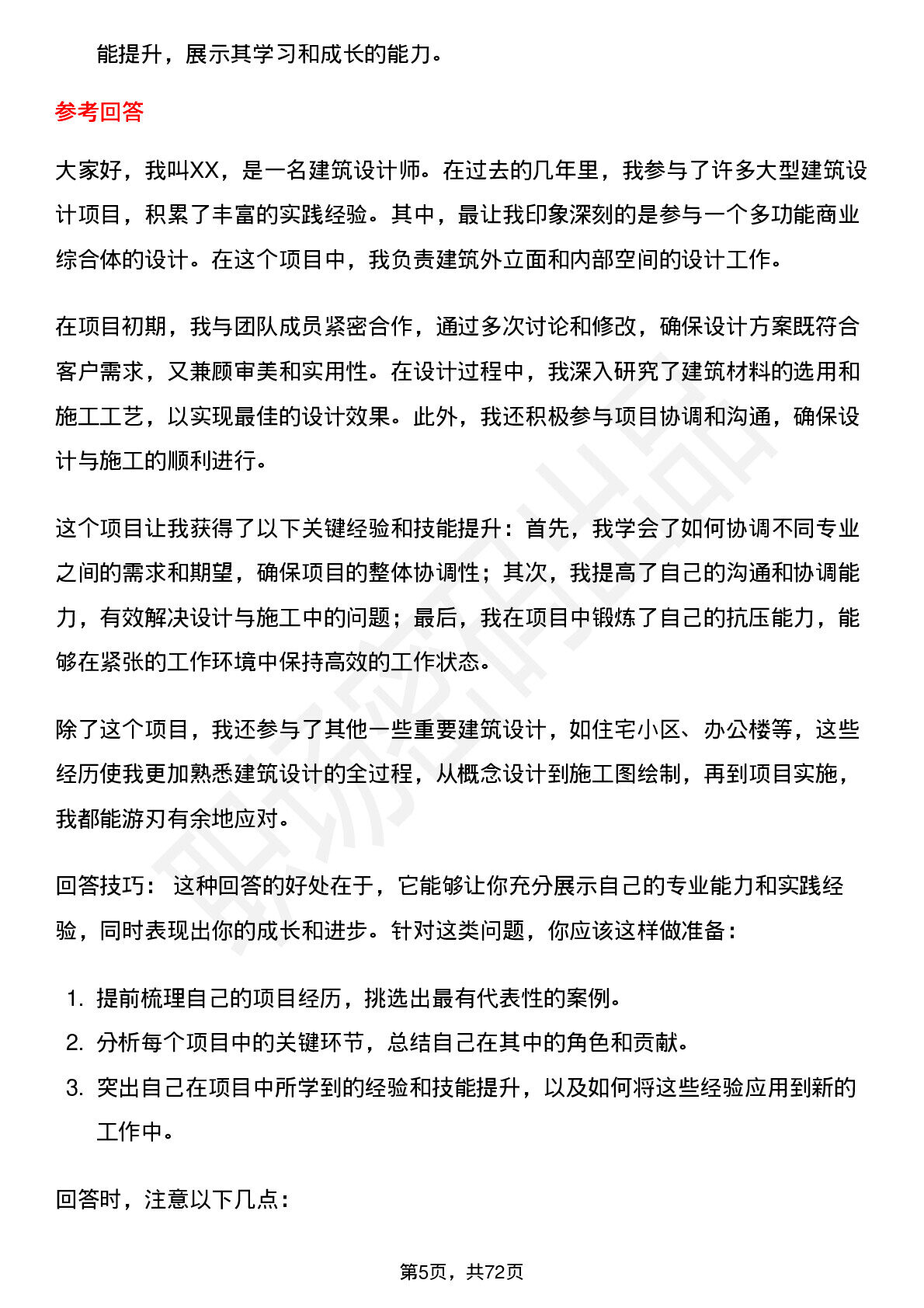 能提升，展示其学习和成长的能力。

参考回答

大家好，我叫XX，是一名建筑设计师。在过去的几年里，我参与了许多大型建筑设计项目，积累了丰富的实践经验。其中，最让我印象深刻的是参与一个多功能商业综合体的设计。在这个项目中，我负责建筑外立面和内部空间的设计工作。

在项目初期，我与团队成员紧密合作，通过多次讨论和修改，确保设计方案既符合客户需求，又兼顾审美和实用性。在设计过程中，我深入研究了建筑材料的选用和施工工艺，以实现最佳的设计效果。此外，我还积极参与项目协调和沟通，确保设计与施工的顺利进行。

这个项目让我获得了以下关键经验和技能提升：首先，我学会了如何协调不同专业之间的需求和期望，确保项目的整体协调性；其次，我提高了自己的沟通和协调能力，有效解决设计与施工中的问题；最后，我在项目中锻炼了自己的抗压能力，能够在紧张的工作环境中保持高效的工作状态。

除了这个项目，我还参与了其他一些重要建筑设计，如住宅小区、办公楼等，这些经历使我更加熟悉建筑设计的全过程，从概念设计到施工图绘制，再到项目实施，我都能游刃有余地应对。

回答技巧： 这种回答的好处在于，它能够让你充分展示自己的专业能力和实践经验，同时表现出你的成长和进步。针对这类问题，你应该这样做准备：

1. 提前梳理自己的项目经历，挑选出最有代表性的案例。
2. 分析每个项目中的关键环节，总结自己在其中的角色和贡献。
3. 突出自己在项目中所学到的经验和技能提升，以及如何将这些经验应用到新的工作中。

回答时，注意以下几点：

第5页，共72页

职场密码